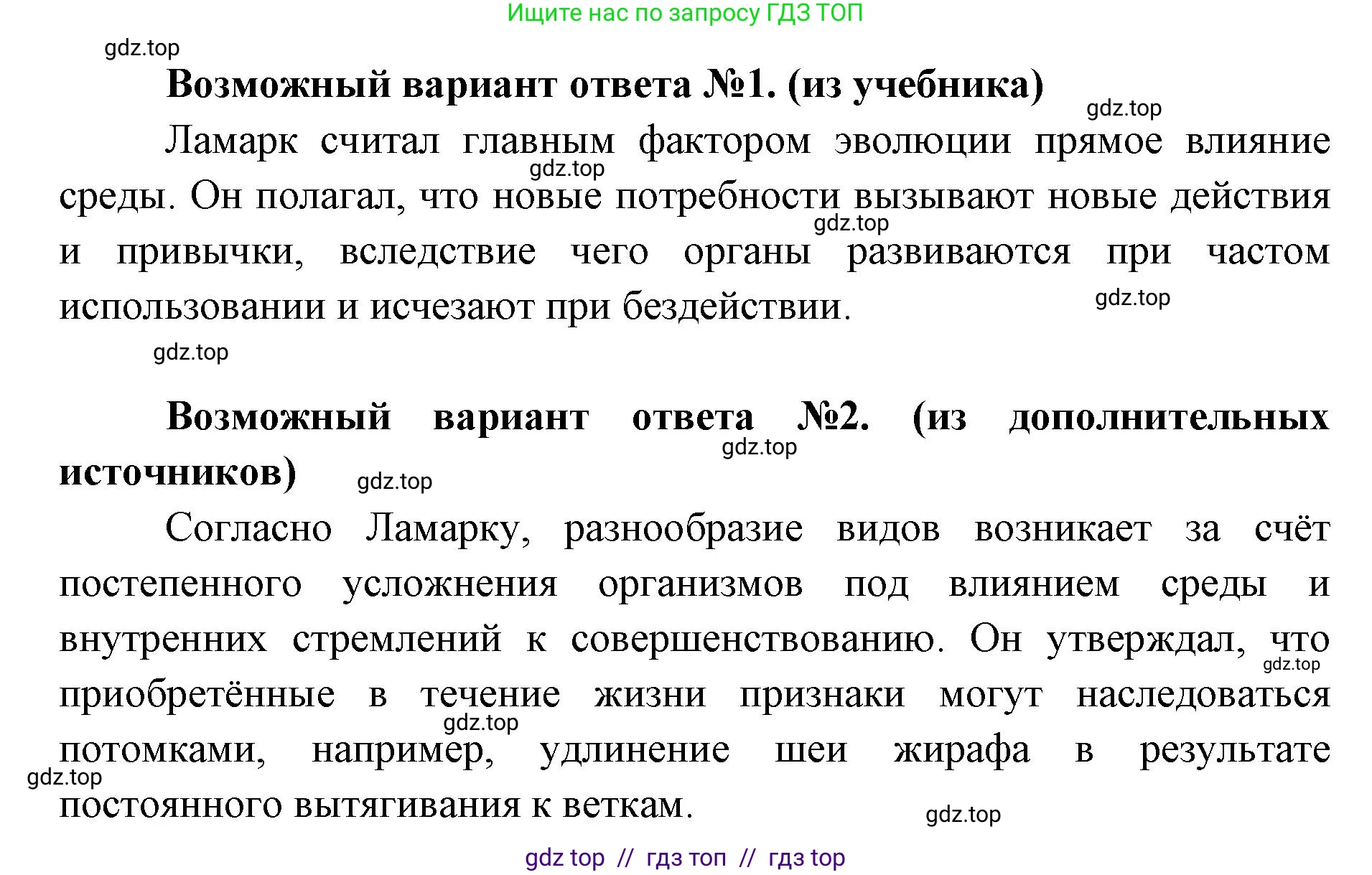 Ищите нас по запросу ГДЗ ТОП

gdz.top

**Возможный вариант ответа №1. (из учебника)**

gdz.top

Ламарк считал главным фактором эволюции прямое влияние среды. Он полагал, что новые потребности вызывают новые действия и привычки, вследствие чего органы развиваются при частом использовании и исчезают при бездействии.

gdz.top gdz.top gdz.top gdz.top

**Возможный вариант ответа №2. (из дополнительных источников)**

gdz.top gdz.top

Согласно Ламарку, разнообразие видов возникает за счёт постепенного усложнения организмов под влиянием среды и внутренних стремлений к совершенствованию. Он утверждал, что приобретённые в течение жизни признаки могут наследоваться потомками, например, удлинение шеи жирафа в результате постоянного вытягивания к веткам.

gdz.top gdz.top gdz.top gdz.top

gdz top // гдз топ // гдз top